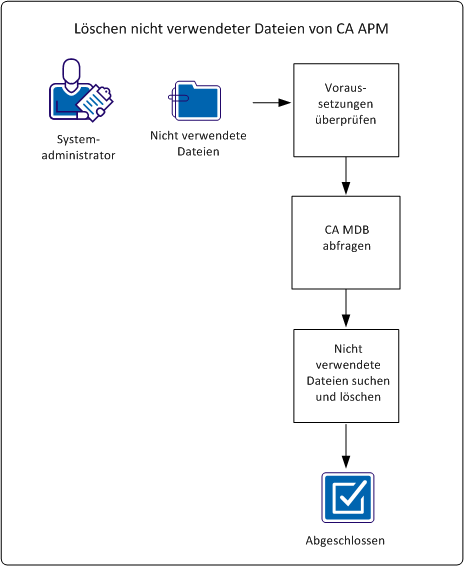 Löschen nicht verwendeter Dateien von CA APM

Systemadministrator

Nicht verwendete Dateien

Voraussetzungen überprüfen

CA MDB abfragen

Nicht verwendete Dateien suchen und löschen

Abgeschlossen